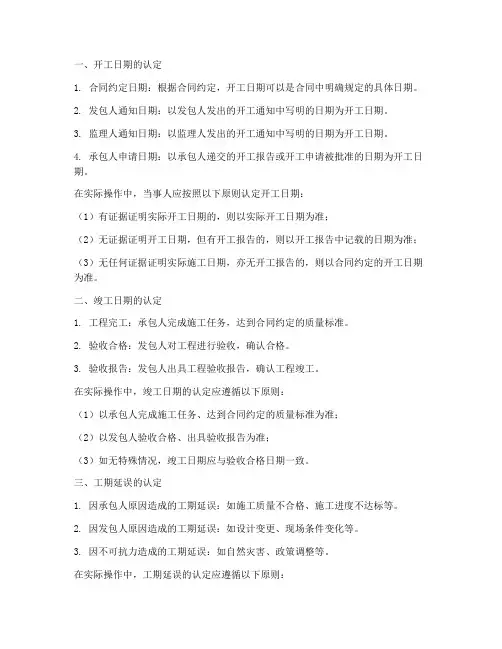 一、开工日期的认定

1. 合同约定日期：根据合同约定，开工日期可以是合同中明确规定的具体日期。

2. 发包人通知日期：以发包人发出的开工通知中写明的日期为开工日期。

3. 监理人通知日期：以监理人发出的开工通知中写明的日期为开工日期。

4. 承包人申请日期：以承包人递交的开工报告或开工申请被批准的日期为开工日期。

在实际操作中，当事人应按照以下原则认定开工日期：

（1）有证据证明实际开工日期的，则以实际开工日期为准；

（2）无证据证明开工日期，但有开工报告的，则以开工报告中记载的日期为准；

（3）无任何证据证明实际施工日期，亦无开工报告的，则以合同约定的开工日期为准。

二、竣工日期的认定

1. 工程完工：承包人完成施工任务，达到合同约定的质量标准。

2. 验收合格：发包人对工程进行验收，确认合格。

3. 验收报告：发包人出具工程验收报告，确认工程竣工。

在实际操作中，竣工日期的认定应遵循以下原则：

（1）以承包人完成施工任务、达到合同约定的质量标准为准；

（2）以发包人验收合格、出具验收报告为准；

（3）如无特殊情况，竣工日期应与验收合格日期一致。

三、工期延误的认定

1. 因承包人原因造成的工期延误：如施工质量不合格、施工进度不达标等。

2. 因发包人原因造成的工期延误：如设计变更、现场条件变化等。

3. 因不可抗力造成的工期延误：如自然灾害、政策调整等。

在实际操作中，工期延误的认定应遵循以下原则：